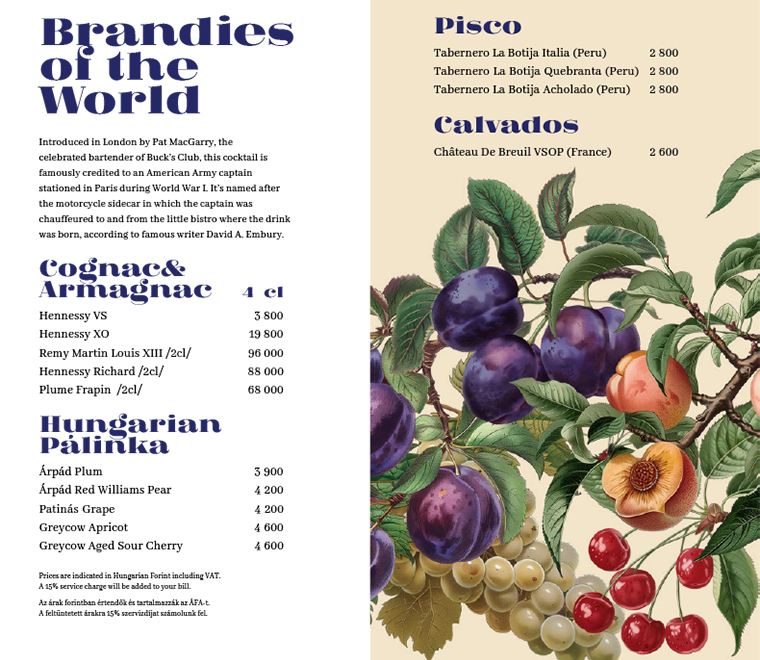 Brandies of the World

Introduced in London by Pat MacGarry, the celebrated bartender of Buck's Club, this cocktail is famously credited to an American Army captain stationed in Paris during World War I. It's named after the motorcycle sidecar in which the captain was chauffeured to and from the little bistro where the drink was born, according to famous writer David A. Embury.

Cognac& Armagnac 4 cl

| | |
|---|---|
| Hennessy VS | 3 800 |
| Hennessy XO | 19 800 |
| Remy Martin Louis XIII /2cl/ | 96 000 |
| Hennessy Richard /2cl/ | 88 000 |
| Plume Frapin /2cl/ | 68 000 |

Hungarian Pálinka

| | |
|---|---|
| Árpád Plum | 3 900 |
| Árpád Red Williams Pear | 4 200 |
| Patinás Grape | 4 200 |
| Greycow Apricot | 4 600 |
| Greycow Aged Sour Cherry | 4 600 |

Prices are indicated in Hungarian Forint including VAT. A 15% service charge will be added to your bill.

Az árak forintban értendők és tartalmazzák az ÁFA-t. A feltüntetett árakra 15% szervízdíjat számolunk fel.

Pisco

| | |
|---|---|
| Tabernero La Botija Italia (Peru) | 2 800 |
| Tabernero La Botija Quebranta (Peru) | 2 800 |
| Tabernero La Botija Acholado (Peru) | 2 800 |

Calvados

| | |
|---|---|
| Château De Breuil VSOP (France) | 2 600 |